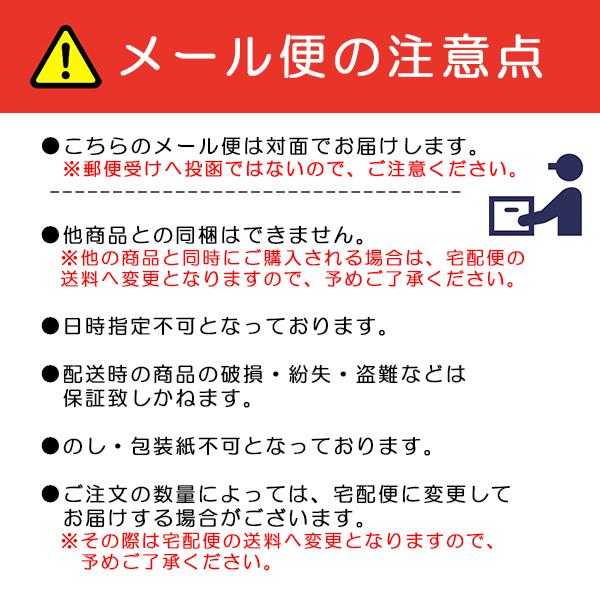 メール便の注意点

●こちらのメール便は対面でお届けします。
※郵便受けへ投函ではないので、ご注意ください。

●他商品との同梱はできません。
※他の商品と同時にご購入される場合は、宅配便の送料へ変更となりますので、予めご了承ください。

●日時指定不可となっております。

●配送時の商品の破損・紛失・盗難などは保証致しかねます。

●のし・包装紙不可となっております。

●ご注文の数量によっては、宅配便に変更してお届けする場合がございます。
※その際は宅配便の送料へ変更となりますので、予めご了承ください。